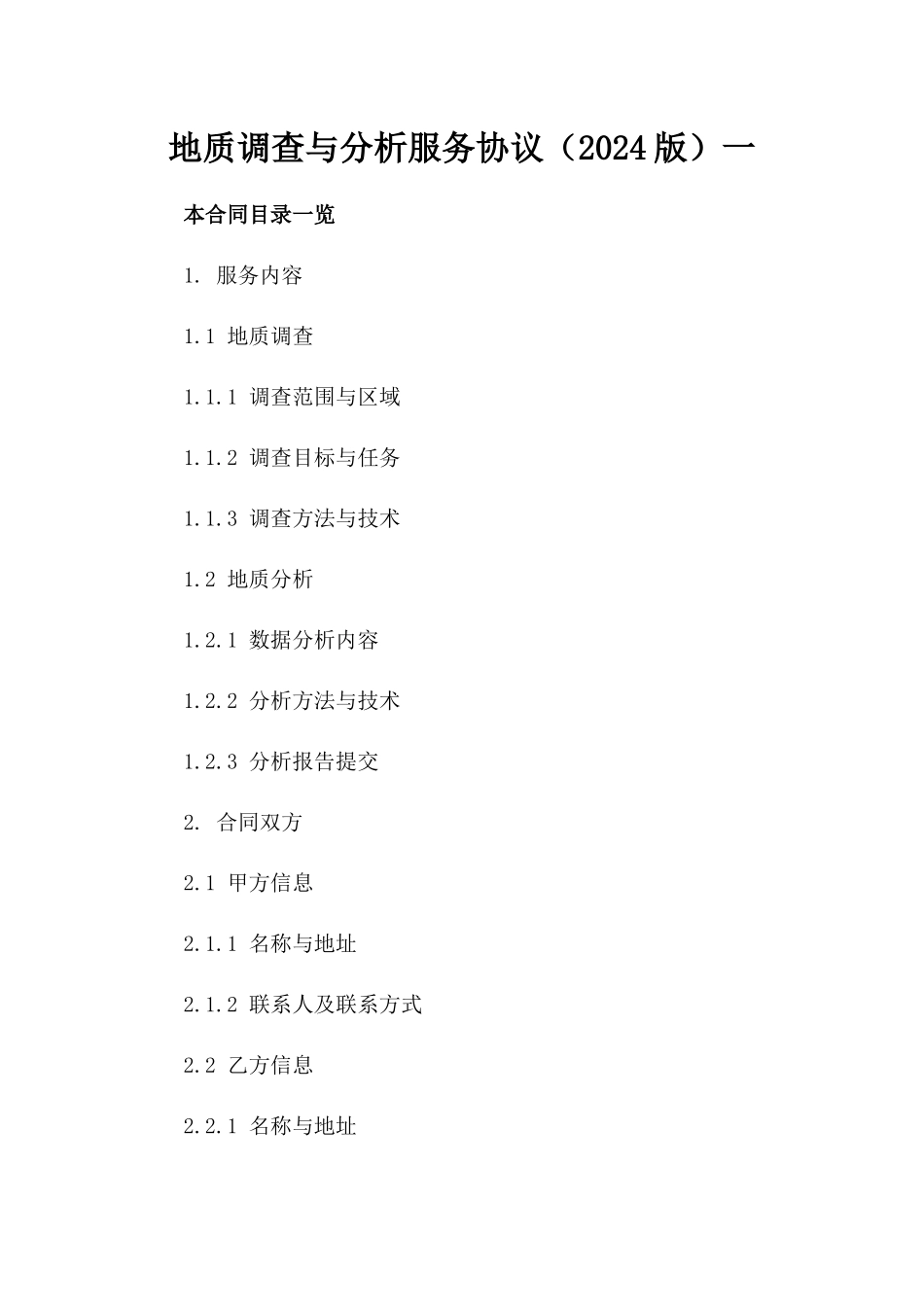 地质调查与分析服务协议（2024版）一

本合同目录一览

1. 服务内容

1.1 地质调查

1.1.1 调查范围与区域

1.1.2 调查目标与任务

1.1.3 调查方法与技术

1.2 地质分析

1.2.1 数据分析内容

1.2.2 分析方法与技术

1.2.3 分析报告提交

2. 合同双方

2.1 甲方信息

2.1.1 名称与地址

2.1.2 联系人及联系方式

2.2 乙方信息

2.2.1 名称与地址